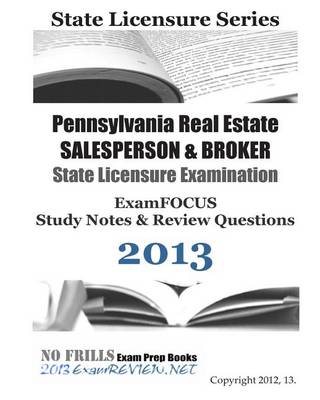 State Licensure Series

Pennsylvania Real Estate SALESPERSON & BROKER State Licensure Examination

ExamFOCUS Study Notes & Review Questions

2013

NO FRILLS Exam Prep Books
2013 ExamREVIEW.NET

Copyright 2012, 13.